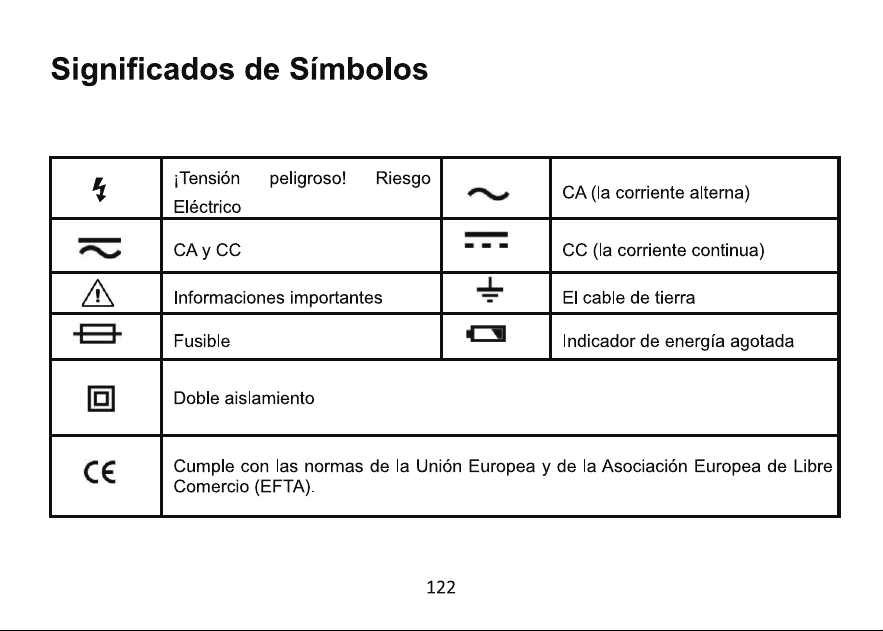 Significados de Símbolos

|  | ¡Tensión peligroso! Riesgo Eléctrico |  | CA (la corriente alterna) |
|---|---|---|---|
|  | CA y CC |  | CC (la corriente continua) |
|  | Informaciones importantes |  | El cable de tierra |
|  | Fusible |  | Indicador de energía agotada |
|  | Doble aislamiento | | |
| CE | Cumple con las normas de la Unión Europea y de la Asociación Europea de Libre Comercio (EFTA). | | |

122